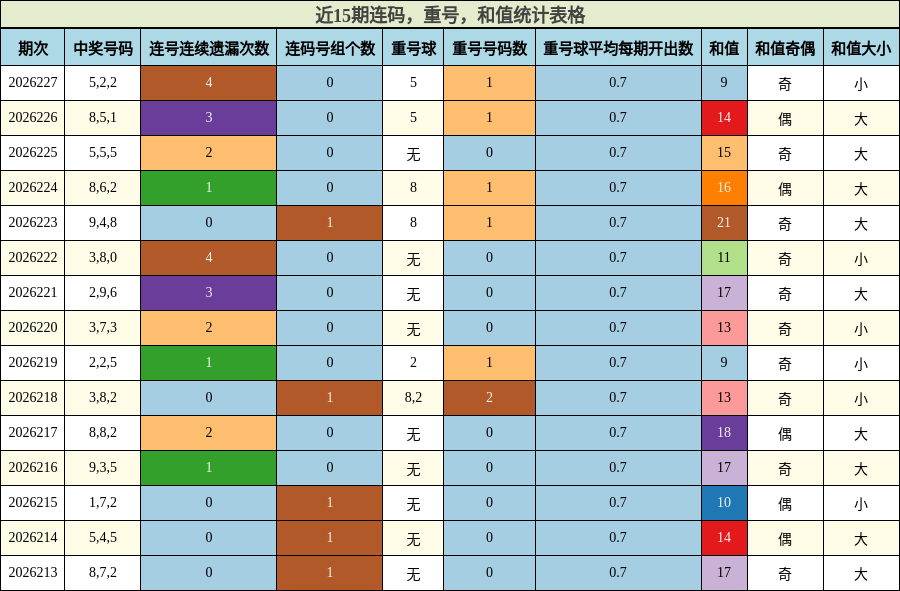 近15期连码，重号，和值统计表格

| 期次 | 中奖号码 | 连号连续遗漏次数 | 连码号组个数 | 重号球 | 重号号码数 | 重号球平均每期开出数 | 和值 | 和值奇偶 | 和值大小 |
|---|---|---|---|---|---|---|---|---|---|
| 2026227 | 5,2,2 | 4 | 0 | 5 | 1 | 0.7 | 9 | 奇 | 小 |
| 2026226 | 8,5,1 | 3 | 0 | 5 | 1 | 0.7 | 14 | 偶 | 大 |
| 2026225 | 5,5,5 | 2 | 0 | 无 | 0 | 0.7 | 15 | 奇 | 大 |
| 2026224 | 8,6,2 | 1 | 0 | 8 | 1 | 0.7 | 16 | 偶 | 大 |
| 2026223 | 9,4,8 | 0 | 1 | 8 | 1 | 0.7 | 21 | 奇 | 大 |
| 2026222 | 3,8,0 | 4 | 0 | 无 | 0 | 0.7 | 11 | 奇 | 小 |
| 2026221 | 2,9,6 | 3 | 0 | 无 | 0 | 0.7 | 17 | 奇 | 大 |
| 2026220 | 3,7,3 | 2 | 0 | 无 | 0 | 0.7 | 13 | 奇 | 小 |
| 2026219 | 2,2,5 | 1 | 0 | 2 | 1 | 0.7 | 9 | 奇 | 小 |
| 2026218 | 3,8,2 | 0 | 1 | 8,2 | 2 | 0.7 | 13 | 奇 | 小 |
| 2026217 | 8,8,2 | 2 | 0 | 无 | 0 | 0.7 | 18 | 偶 | 大 |
| 2026216 | 9,3,5 | 1 | 0 | 无 | 0 | 0.7 | 17 | 奇 | 大 |
| 2026215 | 1,7,2 | 0 | 1 | 无 | 0 | 0.7 | 10 | 偶 | 小 |
| 2026214 | 5,4,5 | 0 | 1 | 无 | 0 | 0.7 | 14 | 偶 | 大 |
| 2026213 | 8,7,2 | 0 | 1 | 无 | 0 | 0.7 | 17 | 奇 | 大 |